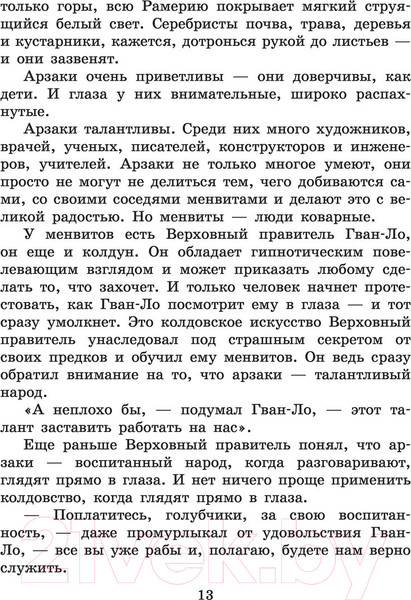 только горы, всю Рамерию покрывает мягкий струящийся белый свет. Серебристы почва, трава, деревья и кустарники, кажется, дотронься рукой до листьев — и они зазвенят.

Арзаки очень приветливы — они доверчивы, как дети. И глаза у них внимательные, широко распахнутые.

Арзаки талантливы. Среди них много художников, врачей, ученых, писателей, конструкторов и инженеров, учителей. Арзаки не только многое умеют, они просто не могут не делиться тем, чего добиваются сами, со своими соседями менвитами и делают это с великой радостью. Но менвиты — люди коварные.

У менвитов есть Верховный правитель Гван-Ло, он еще и колдун. Он обладает гипнотическим повелевающим взглядом и может приказать любому сделать то, что захочет. И только человек начнет протестовать, как Гван-Ло посмотрит ему в глаза — и тот сразу умолкнет. Это колдовское искусство Верховный правитель унаследовал под страшным секретом от своих предков и обучил ему менвитов. Он ведь сразу обратил внимание на то, что арзаки — талантливый народ.

«А неплохо бы, — подумал Гван-Ло, — этот талант заставить работать на нас».

Еще раньше Верховный правитель понял, что арзаки — воспитанный народ, когда разговаривают, глядят прямо в глаза. И нет ничего проще применить колдовство, когда глядят прямо в глаза.

— Поплатитесь, голубчики, за свою воспитанность, — даже промурлыкал от удовольствия Гван-Ло, — все вы уже рабы и, полагаю, будете нам верно служить.

13

21vek.by